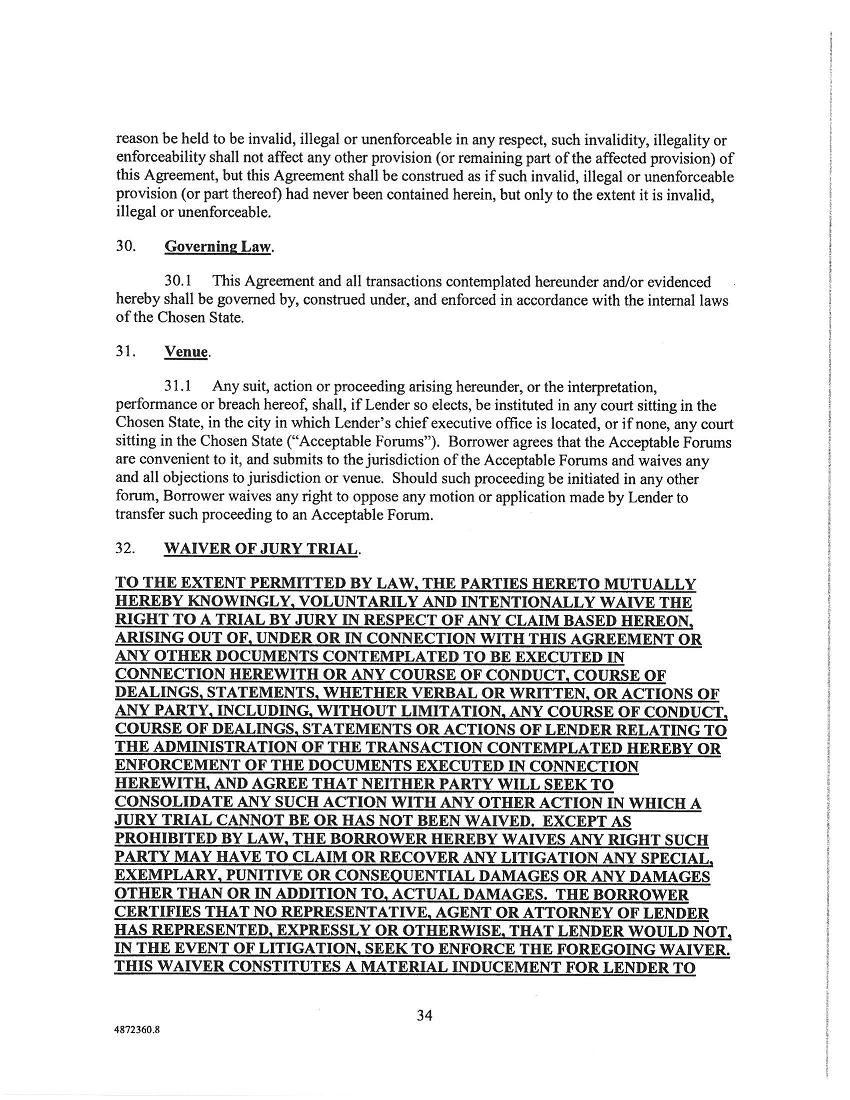 reason be held to be invalid, illegal or unenforceable in any respect, such invalidity, illegality or enforceability shall not affect any other provision (or remaining part of the affected provision) of this Agreement, but this Agreement shall be construed as if such invalid, illegal or unenforceable provision (or part thereof) had never been contained herein, but only to the extent it is invalid, illegal or unenforceable.

30. Governing Law.

30.1 This Agreement and all transactions contemplated hereunder and/or evidenced hereby shall be governed by, construed under, and enforced in accordance with the internal laws of the Chosen State.

31. Venue.

31.1 Any suit, action or proceeding arising hereunder, or the interpretation, performance or breach hereof, shall, if Lender so elects, be instituted in any court sitting in the Chosen State, in the city in which Lender's chief executive office is located, or if none, any court sitting in the Chosen State ("Acceptable Forums"). Borrower agrees that the Acceptable Forums are convenient to it, and submits to the jurisdiction of the Acceptable Forums and waives any and all objections to jurisdiction or venue. Should such proceeding be initiated in any other forum, Borrower waives any right to oppose any motion or application made by Lender to transfer such proceeding to an Acceptable Forum.

32. WAIVER OF JURY TRIAL.

TO THE EXTENT PERMITTED BY LAW, THE PARTIES HERETO MUTUALLY HEREBY KNOWINGLY, VOLUNTARILY AND INTENTIONALLY WAIVE THE RIGHT TO A TRIAL BY JURY IN RESPECT OF ANY CLAIM BASED HEREON, ARISING OUT OF, UNDER OR IN CONNECTION WITH THIS AGREEMENT OR ANY OTHER DOCUMENTS CONTEMPLATED TO BE EXECUTED IN CONNECTION HEREWITH OR ANY COURSE OF CONDUCT, COURSE OF DEALINGS, STATEMENTS, WHETHER VERBAL OR WRITTEN, OR ACTIONS OF ANY PARTY, INCLUDING, WITHOUT LIMITATION, ANY COURSE OF CONDUCT, COURSE OF DEALINGS, STATEMENTS OR ACTIONS OF LENDER RELATING TO THE ADMINISTRATION OF THE TRANSACTION CONTEMPLATED HEREBY OR ENFORCEMENT OF THE DOCUMENTS EXECUTED IN CONNECTION HEREWITH, AND AGREE THAT NEITHER PARTY WILL SEEK TO CONSOLIDATE ANY SUCH ACTION WITH ANY OTHER ACTION IN WHICH A JURY TRIAL CANNOT BE OR HAS NOT BEEN WAIVED. EXCEPT AS PROHIBITED BY LAW, THE BORROWER HEREBY WAIVES ANY RIGHT SUCH PARTY MAY HAVE TO CLAIM OR RECOVER ANY LITIGATION ANY SPECIAL, EXEMPLARY, PUNITIVE OR CONSEQUENTIAL DAMAGES OR ANY DAMAGES OTHER THAN OR IN ADDITION TO, ACTUAL DAMAGES. THE BORROWER CERTIFIES THAT NO REPRESENTATIVE, AGENT OR ATTORNEY OF LENDER HAS REPRESENTED, EXPRESSLY OR OTHERWISE, THAT LENDER WOULD NOT, IN THE EVENT OF LITIGATION, SEEK TO ENFORCE THE FOREGOING WAIVER. THIS WAIVER CONSTITUTES A MATERIAL INDUCEMENT FOR LENDER TO

34

4872360.8